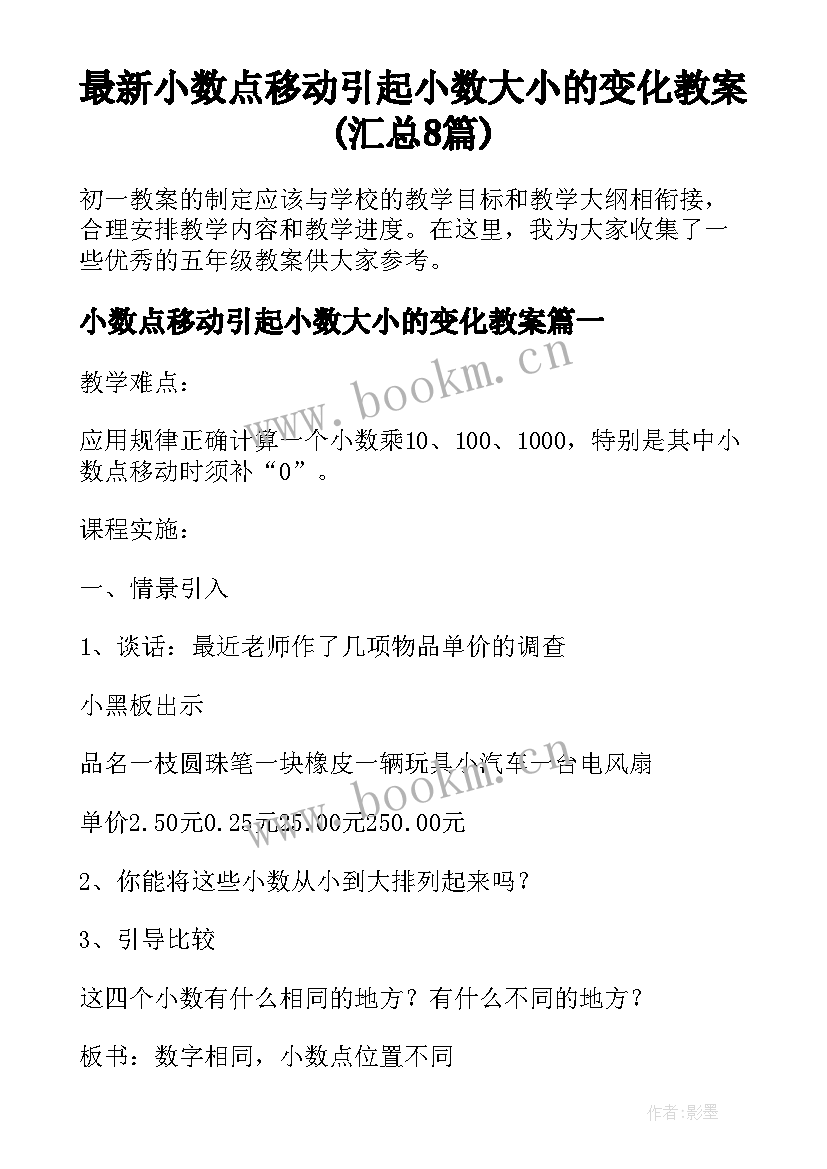 最新小数点移动引起小数大小的变化教案(汇总8篇)

初一教案的制定应该与学校的教学目标和教学大纲相衔接，合理安排教学内容和教学进度。在这里，我为大家收集了一些优秀的五年级教案供大家参考。

小数点移动引起小数大小的变化教案篇一

www.bookm.cn

教学难点：

应用规律正确计算一个小数乘10、100、1000，特别是其中小数点移动时须补“0”。

课程实施：

一、情景引入

1、谈话：最近老师作了几项物品单价的调查

小黑板出示

品名一枝圆珠笔一块橡皮一辆玩具小汽车一台电风扇

www.bookm.cn

单价2.50元0.25元25.00元250.00元

2、你能将这些小数从小到大排列起来吗？

3、引导比较

这四个小数有什么相同的地方？有什么不同的地方？

板书：数字相同，小数点位置不同

作者:影墨